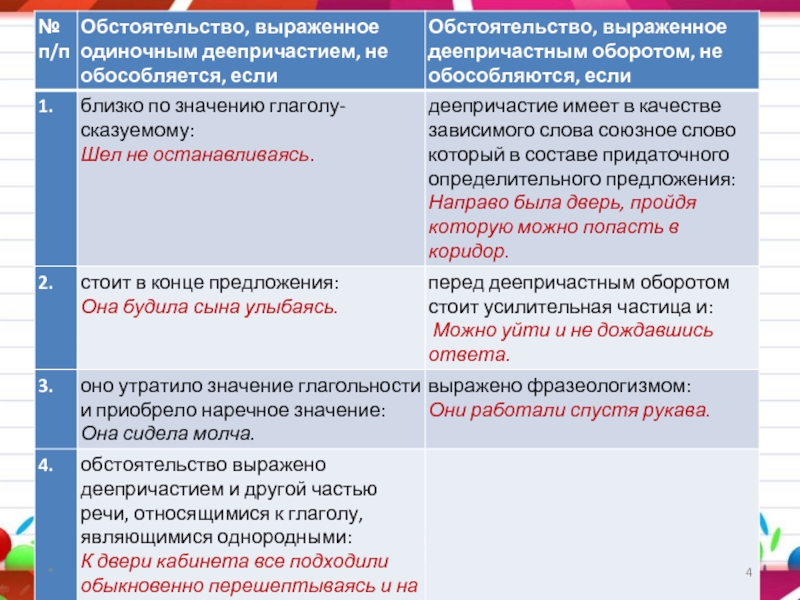 | № п/п | Обстоятельство, выраженное одиночным деепричастием, не обособляется, если | Обстоятельство, выраженное деепричастным оборотом, не обособляются, если |
|---|---|---|
| 1. | близко по значению глаголу-сказуемому: Шел не останавливаясь. | деепричастие имеет в качестве зависимого слова союзное слово который в составе придаточного определительного предложения: Направо была дверь, пройдя которую можно попасть в коридор. |
| 2. | стоит в конце предложения: Она будила сына улыбаясь. | перед деепричастным оборотом стоит усилительная частица и: Можно уйти и не дождавшись ответа. |
| 3. | оно утратило значение глагольности и приобрело наречное значение: Она сидела молча. | выражено фразеологизмом: Они работали спустя рукава. |
| 4. | обстоятельство выражено деепричастием и другой частью речи, относящимися к глаголу, являющимися однородными: К двери кабинета все подходили обыкновенно перешептываясь и на | |

4